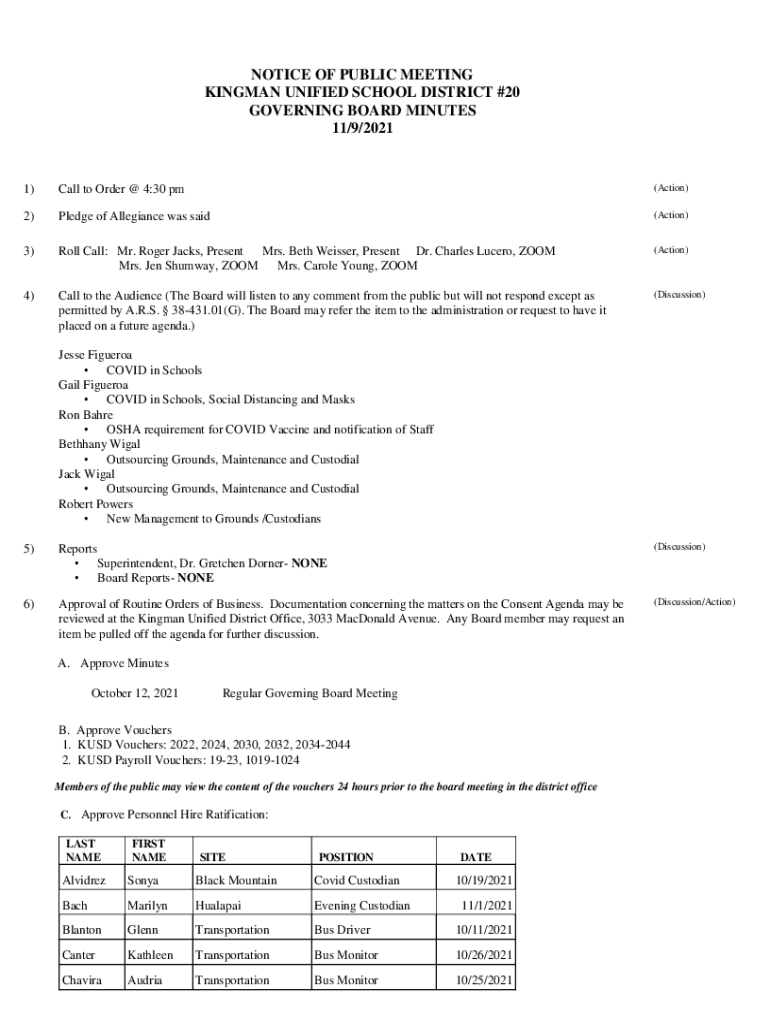 NOTICE OF PUBLIC MEETING
KINGMAN UNIFIED SCHOOL DISTRICT #20
GOVERNING BOARD MINUTES
11/9/2021

1) Call to Order @ 4:30 pm (Action)

2) Pledge of Allegiance was said (Action)

3) Roll Call: Mr. Roger Jacks, Present Mrs. Beth Weisser, Present Dr. Charles Lucero, ZOOM Mrs. Jen Shumway, ZOOM Mrs. Carole Young, ZOOM (Action)

4) Call to the Audience (The Board will listen to any comment from the public but will not respond except as permitted by A.R.S. § 38-431.01(G). The Board may refer the item to the administration or request to have it placed on a future agenda.) (Discussion)

Jesse Figueroa
• COVID in Schools
Gail Figueroa
• COVID in Schools, Social Distancing and Masks
Ron Bahre
• OSHA requirement for COVID Vaccine and notification of Staff
Bethhany Wigal
• Outsourcing Grounds, Maintenance and Custodial
Jack Wigal
• Outsourcing Grounds, Maintenance and Custodial
Robert Powers
• New Management to Grounds /Custodians

5) Reports (Discussion)
• Superintendent, Dr. Gretchen Dorner- NONE
• Board Reports- NONE

6) Approval of Routine Orders of Business. Documentation concerning the matters on the Consent Agenda may be reviewed at the Kingman Unified District Office, 3033 MacDonald Avenue. Any Board member may request an item be pulled off the agenda for further discussion. (Discussion/Action)

A. Approve Minutes

October 12, 2021 Regular Governing Board Meeting

B. Approve Vouchers
1. KUSD Vouchers: 2022, 2024, 2030, 2032, 2034-2044
2. KUSD Payroll Vouchers: 19-23, 1019-1024

Members of the public may view the content of the vouchers 24 hours prior to the board meeting in the district office

C. Approve Personnel Hire Ratification:

| LAST NAME | FIRST NAME | SITE | POSITION | DATE |
|---|---|---|---|---|
| Alvidrez | Sonya | Black Mountain | Covid Custodian | 10/19/2021 |
| Bach | Marilyn | Hualapai | Evening Custodian | 11/1/2021 |
| Blanton | Glenn | Transportation | Bus Driver | 10/11/2021 |
| Canter | Kathleen | Transportation | Bus Monitor | 10/26/2021 |
| Chavira | Audria | Transportation | Bus Monitor | 10/25/2021 |